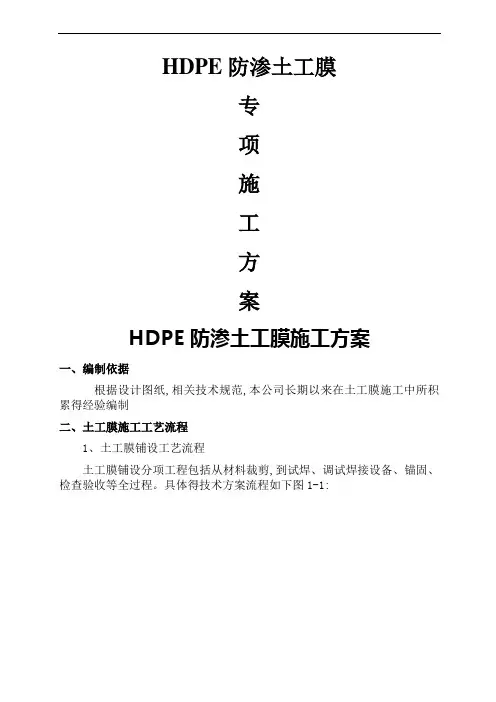 HDPE防渗土工膜

专

项

施

工

方

案

HDPE防渗土工膜施工方案

一、编制依据

根据设计图纸,相关技术规范,本公司长期以来在土工膜施工中所积累得经验编制

二、土工膜施工工艺流程

1、土工膜铺设工艺流程

土工膜铺设分项工程包括从材料裁剪,到试焊、调试焊接设备、锚固、检查验收等全过程。具体得技术方案流程如下图1-1: